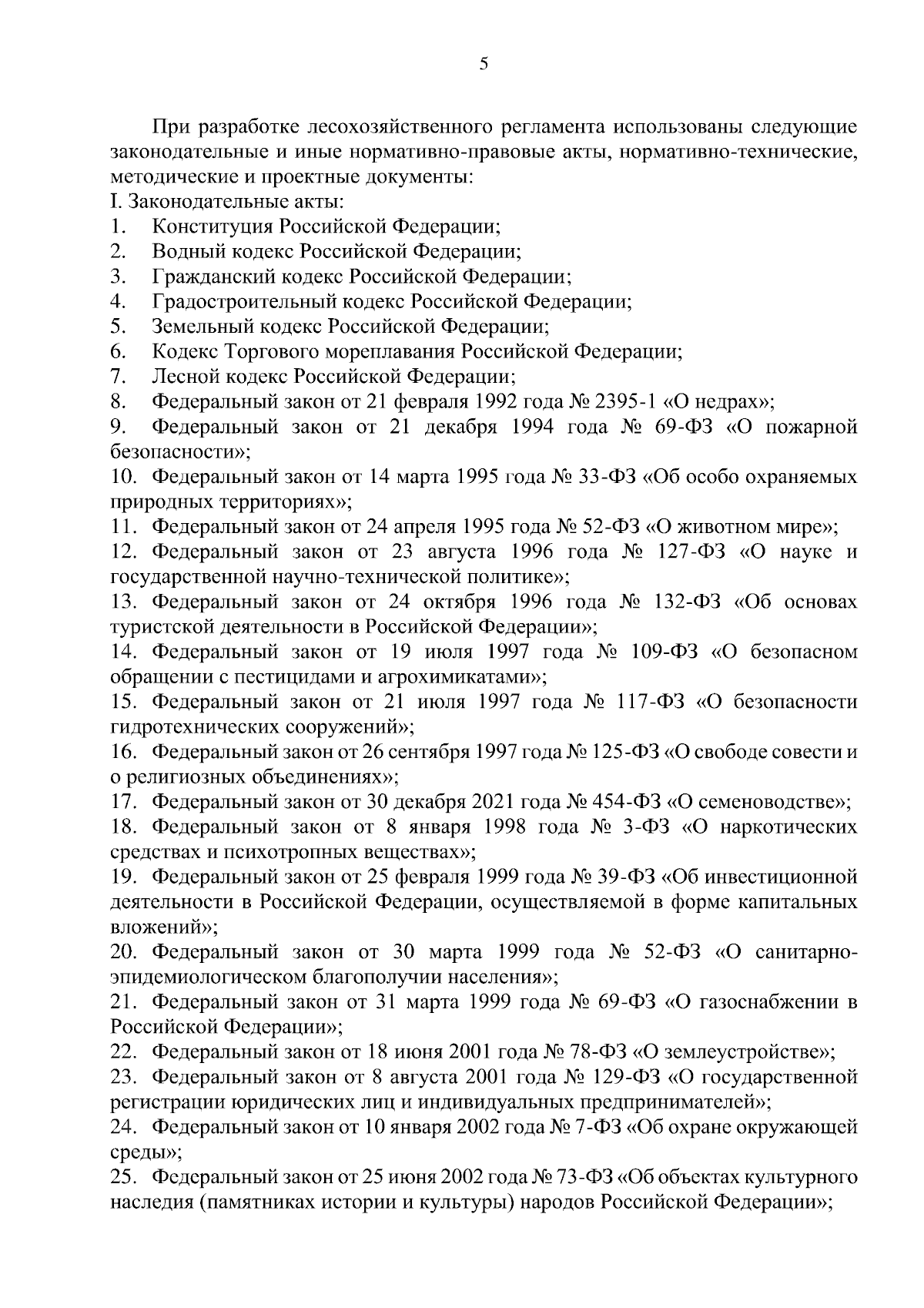 5

При разработке лесохозяйственного регламента использованы следующие законодательные и иные нормативно-правовые акты, нормативно-технические, методические и проектные документы:

I. Законодательные акты:

1. Конституция Российской Федерации;

2. Водный кодекс Российской Федерации;

3. Гражданский кодекс Российской Федерации;

4. Градостроительный кодекс Российской Федерации;

5. Земельный кодекс Российской Федерации;

6. Кодекс Торгового мореплавания Российской Федерации;

7. Лесной кодекс Российской Федерации;

8. Федеральный закон от 21 февраля 1992 года № 2395-1 «О недрах»;

9. Федеральный закон от 21 декабря 1994 года № 69-ФЗ «О пожарной безопасности»;

10. Федеральный закон от 14 марта 1995 года № 33-ФЗ «Об особо охраняемых природных территориях»;

11. Федеральный закон от 24 апреля 1995 года № 52-ФЗ «О животном мире»;

12. Федеральный закон от 23 августа 1996 года № 127-ФЗ «О науке и государственной научно-технической политике»;

13. Федеральный закон от 24 октября 1996 года № 132-ФЗ «Об основах туристской деятельности в Российской Федерации»;

14. Федеральный закон от 19 июля 1997 года № 109-ФЗ «О безопасном обращении с пестицидами и агрохимикатами»;

15. Федеральный закон от 21 июля 1997 года № 117-ФЗ «О безопасности гидротехнических сооружений»;

16. Федеральный закон от 26 сентября 1997 года № 125-ФЗ «О свободе совести и о религиозных объединениях»;

17. Федеральный закон от 30 декабря 2021 года № 454-ФЗ «О семеноводстве»;

18. Федеральный закон от 8 января 1998 года № 3-ФЗ «О наркотических средствах и психотропных веществах»;

19. Федеральный закон от 25 февраля 1999 года № 39-ФЗ «Об инвестиционной деятельности в Российской Федерации, осуществляемой в форме капитальных вложений»;

20. Федеральный закон от 30 марта 1999 года № 52-ФЗ «О санитарно-эпидемиологическом благополучии населения»;

21. Федеральный закон от 31 марта 1999 года № 69-ФЗ «О газоснабжении в Российской Федерации»;

22. Федеральный закон от 18 июня 2001 года № 78-ФЗ «О землеустройстве»;

23. Федеральный закон от 8 августа 2001 года № 129-ФЗ «О государственной регистрации юридических лиц и индивидуальных предпринимателей»;

24. Федеральный закон от 10 января 2002 года № 7-ФЗ «Об охране окружающей среды»;

25. Федеральный закон от 25 июня 2002 года № 73-ФЗ «Об объектах культурного наследия (памятниках истории и культуры) народов Российской Федерации»;